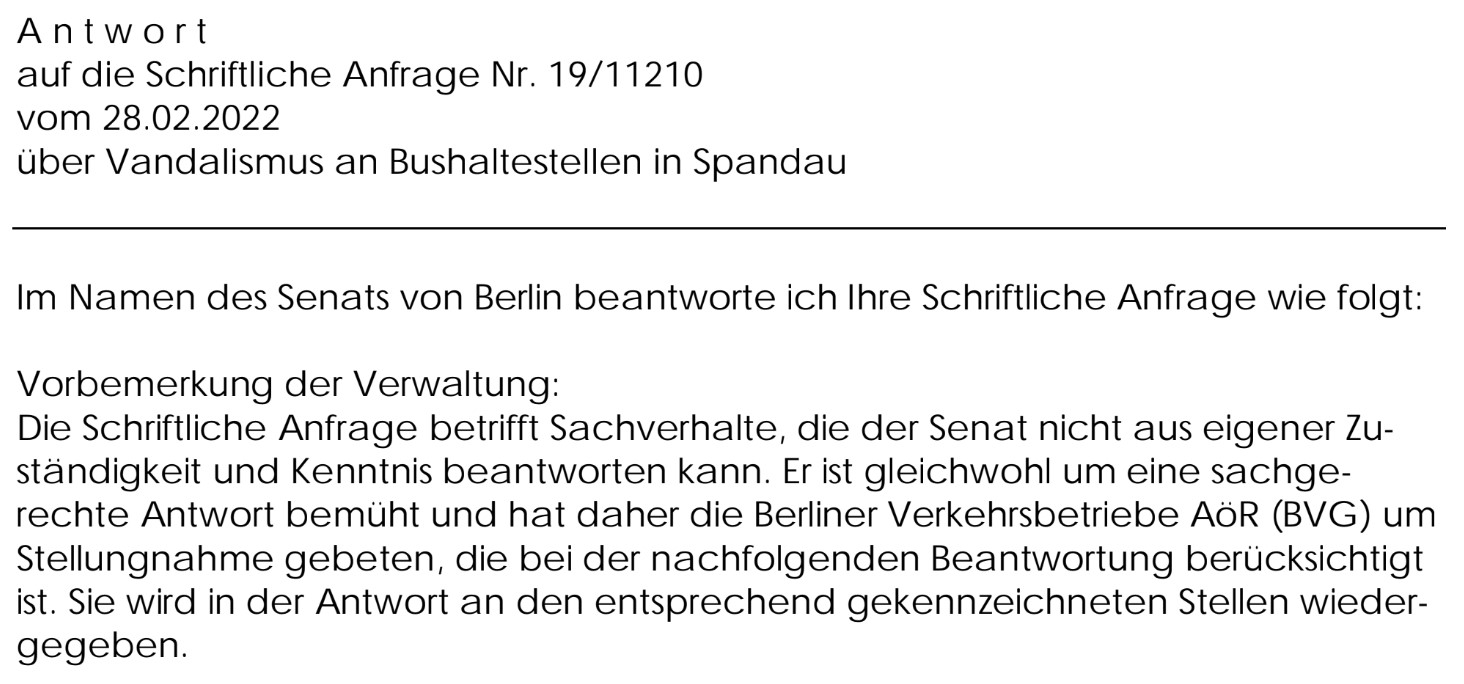 A n t w o r t
auf die Schriftliche Anfrage Nr. 19/11210
vom 28.02.2022
über Vandalismus an Bushaltestellen in Spandau

Im Namen des Senats von Berlin beantworte ich Ihre Schriftliche Anfrage wie folgt:

Vorbemerkung der Verwaltung:
Die Schriftliche Anfrage betrifft Sachverhalte, die der Senat nicht aus eigener Zuständigkeit und Kenntnis beantworten kann. Er ist gleichwohl um eine sachgerechte Antwort bemüht und hat daher die Berliner Verkehrsbetriebe AöR (BVG) um Stellungnahme gebeten, die bei der nachfolgenden Beantwortung berücksichtigt ist. Sie wird in der Antwort an den entsprechend gekennzeichneten Stellen wiedergegeben.